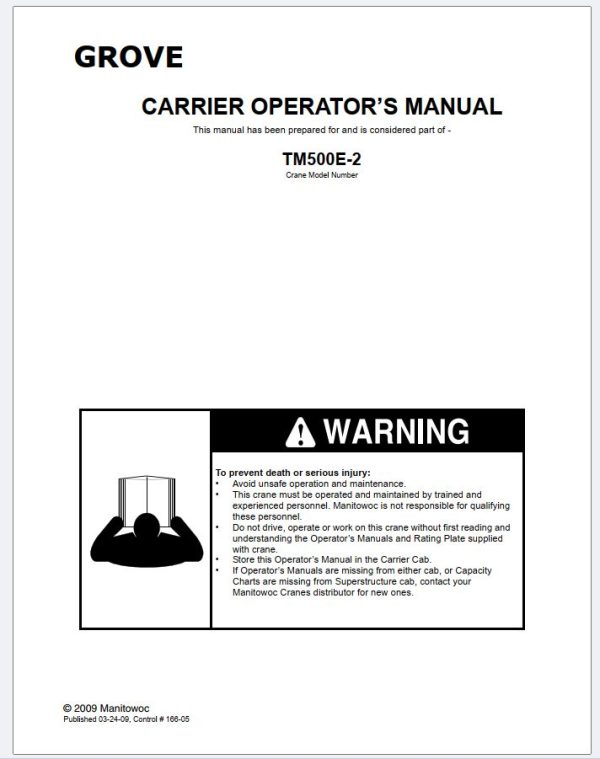 GROVE

CARRIER OPERATOR'S MANUAL

This manual has been prepared for and is considered part of -

TM500E-2

Crane Model Number

WARNING

To prevent death or serious injury:
• Avoid unsafe operation and maintenance.
• This crane must be operated and maintained by trained and experienced personnel. Manitowoc is not responsible for qualifying these personnel.
• Do not drive, operate or work on this crane without first reading and understanding the Operator's Manuals and Rating Plate supplied with crane.
• Store this Operator's Manual in the Carrier Cab.
• If Operator's Manuals are missing from either cab, or Capacity Charts are missing from Superstructure cab, contact your Manitowoc Cranes distributor for new ones.

© 2009 Manitowoc
Published 03-24-09, Control # 166-05